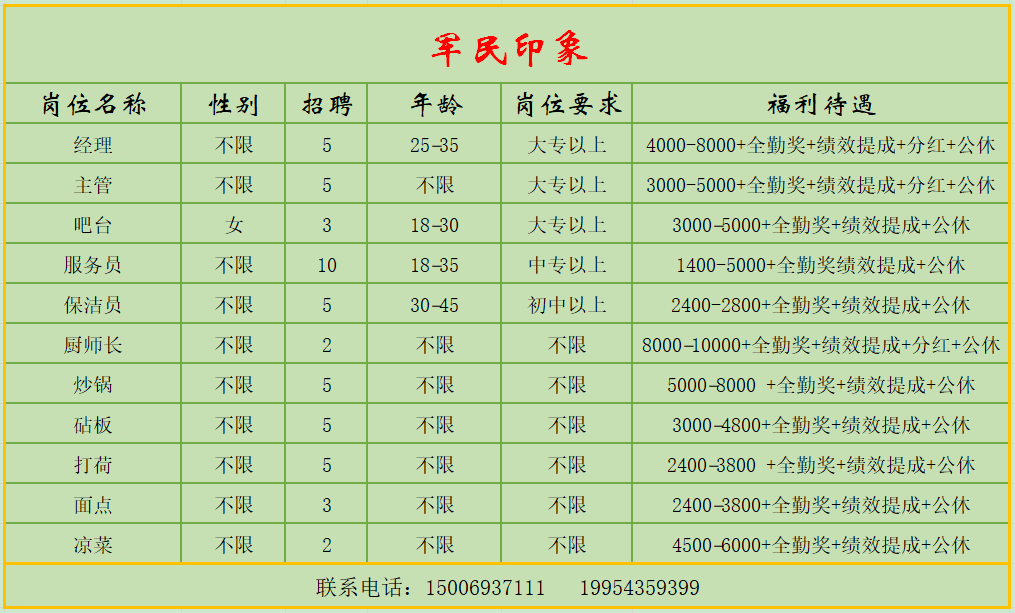 军民印象

| 岗位名称 | 性别 | 招聘 | 年龄 | 岗位要求 | 福利待遇 |
|---|---|---|---|---|---|
| 经理 | 不限 | 5 | 25-35 | 大专以上 | 4000-8000+全勤奖+绩效提成+分红+公休 |
| 主管 | 不限 | 5 | 不限 | 大专以上 | 3000-5000+全勤奖+绩效提成+分红+公休 |
| 吧台 | 女 | 3 | 18-30 | 大专以上 | 3000-5000+全勤奖+绩效提成+公休 |
| 服务员 | 不限 | 10 | 18-35 | 中专以上 | 1400-5000+全勤奖绩效提成+公休 |
| 保洁员 | 不限 | 5 | 30-45 | 初中以上 | 2400-2800+全勤奖+绩效提成+公休 |
| 厨师长 | 不限 | 2 | 不限 | 不限 | 8000-10000+全勤奖+绩效提成+分红+公休 |
| 炒锅 | 不限 | 5 | 不限 | 不限 | 5000-8000 +全勤奖+绩效提成+公休 |
| 砧板 | 不限 | 5 | 不限 | 不限 | 3000-4800+全勤奖+绩效提成+公休 |
| 打荷 | 不限 | 5 | 不限 | 不限 | 2400-3800 +全勤奖+绩效提成+公休 |
| 面点 | 不限 | 3 | 不限 | 不限 | 2400-3800+全勤奖+绩效提成+公休 |
| 凉菜 | 不限 | 2 | 不限 | 不限 | 4500-6000+全勤奖+绩效提成+公休 |

联系电话：15006937111　　19954359399